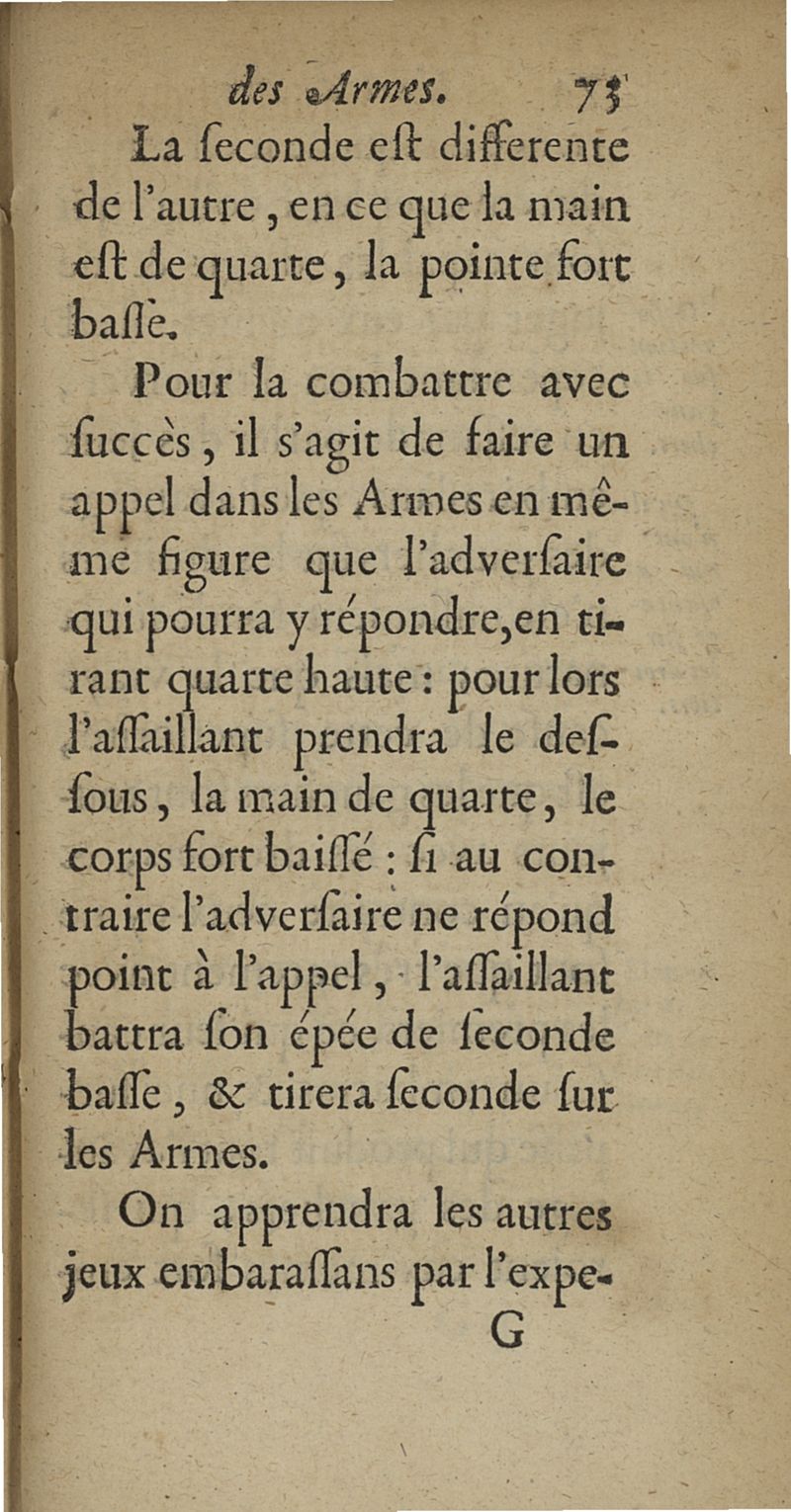 des Armes. 73

La ſeconde eſt differente de l'autre, en ce que la main eſt de quarte, la pointe fort baſſe.

Pour la combattre avec ſuccès, il s'agit de faire un appel dans les Armes en même figure que l'adverſaire qui pourra y répondre, en tirant quarte haute : pour lors l'aſſaillant prendra le deſſous, la main de quarte, le corps fort baiſſé : ſi au contraire l'adverſaire ne répond point à l'appel, l'aſſaillant battra ſon épée de ſeconde baſſe, & tirera ſeconde ſur les Armes.

On apprendra les autres jeux embaraſſans par l'expe-

G